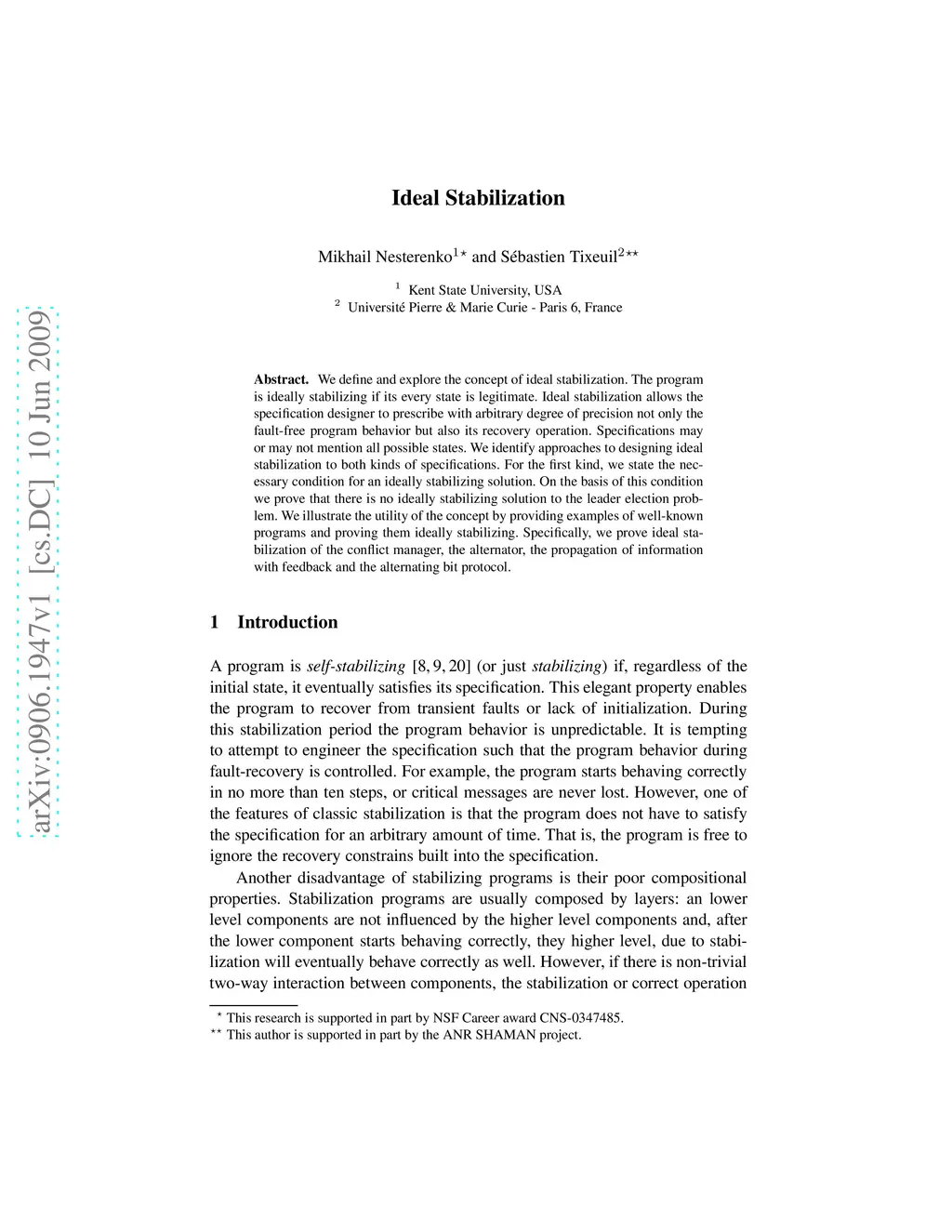 arXiv:0906.1947v1 [cs.DC] 10 Jun 2009

Ideal Stabilization

Mikhail Nesterenko$^{1\star}$ and Sébastien Tixeuil$^{2\star\star}$

$^1$ Kent State University, USA
$^2$ Université Pierre & Marie Curie - Paris 6, France

Abstract. We define and explore the concept of ideal stabilization. The program is ideally stabilizing if its every state is legitimate. Ideal stabilization allows the specification designer to prescribe with arbitrary degree of precision not only the fault-free program behavior but also its recovery operation. Specifications may or may not mention all possible states. We identify approaches to designing ideal stabilization to both kinds of specifications. For the first kind, we state the necessary condition for an ideally stabilizing solution. On the basis of this condition we prove that there is no ideally stabilizing solution to the leader election problem. We illustrate the utility of the concept by providing examples of well-known programs and proving them ideally stabilizing. Specifically, we prove ideal stabilization of the conflict manager, the alternator, the propagation of information with feedback and the alternating bit protocol.

1 Introduction

A program is self-stabilizing [8, 9, 20] (or just stabilizing) if, regardless of the initial state, it eventually satisfies its specification. This elegant property enables the program to recover from transient faults or lack of initialization. During this stabilization period the program behavior is unpredictable. It is tempting to attempt to engineer the specification such that the program behavior during fault-recovery is controlled. For example, the program starts behaving correctly in no more than ten steps, or critical messages are never lost. However, one of the features of classic stabilization is that the program does not have to satisfy the specification for an arbitrary amount of time. That is, the program is free to ignore the recovery constrains built into the specification.

Another disadvantage of stabilizing programs is their poor compositional properties. Stabilization programs are usually composed by layers: an lower level components are not influenced by the higher level components and, after the lower component starts behaving correctly, they higher level, due to stabilization will eventually behave correctly as well. However, if there is non-trivial two-way interaction between components, the stabilization or correct operation

$^\star$ This research is supported in part by NSF Career award CNS-0347485.
$^{\star\star}$ This author is supported in part by the ANR SHAMAN project.